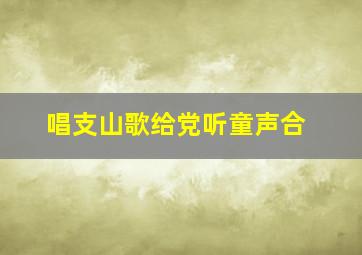 唱支山歌给党听童声合